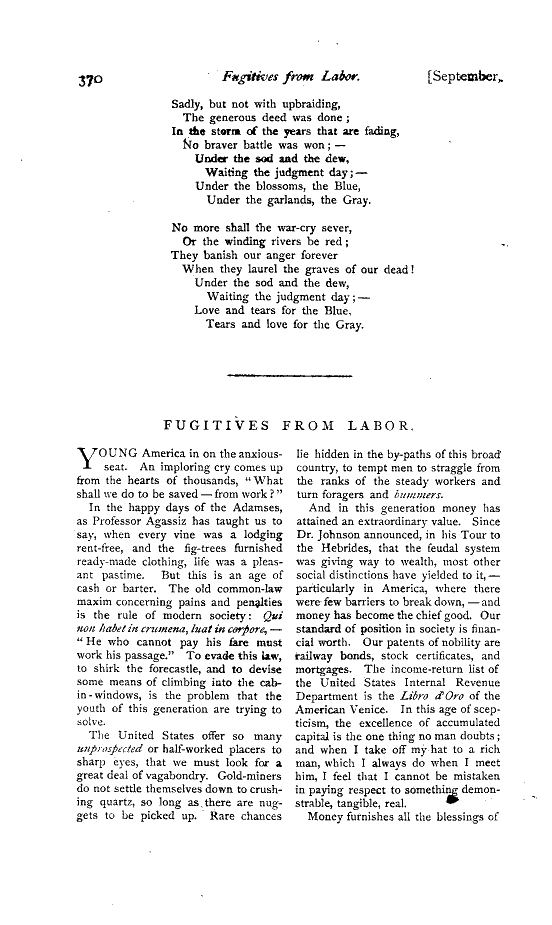 370 Fugitives from Labor. [September,

Sadly, but not with upbraiding,
The generous deed was done;
In the storm of the years that are fading,
No braver battle was won; —
Under the sod and the dew,
Waiting the judgment day; —
Under the blossoms, the Blue,
Under the garlands, the Gray.

No more shall the war-cry sever,
Or the winding rivers be red;
They banish our anger forever
When they laurel the graves of our dead!
Under the sod and the dew,
Waiting the judgment day; —
Love and tears for the Blue,
Tears and love for the Gray.

FUGITIVES FROM LABOR.

YOUNG America in on the anxious-seat. An imploring cry comes up from the hearts of thousands, "What shall we do to be saved — from work?"

In the happy days of the Adamses, as Professor Agassiz has taught us to say, when every vine was a lodging rent-free, and the fig-trees furnished ready-made clothing, life was a pleasant pastime. But this is an age of cash or barter. The old common-law maxim concerning pains and penalties is the rule of modern society: Qui non habet in crumena, luat in corpore, — "He who cannot pay his fare must work his passage." To evade this law, to shirk the forecastle, and to devise some means of climbing into the cabin-windows, is the problem that the youth of this generation are trying to solve.

The United States offer so many unprospected or half-worked placers to sharp eyes, that we must look for a great deal of vagabondry. Gold-miners do not settle themselves down to crushing quartz, so long as there are nuggets to be picked up. Rare chances lie hidden in the by-paths of this broad country, to tempt men to straggle from the ranks of the steady workers and turn foragers and bummers.

And in this generation money has attained an extraordinary value. Since Dr. Johnson announced, in his Tour to the Hebrides, that the feudal system was giving way to wealth, most other social distinctions have yielded to it, — particularly in America, where there were few barriers to break down, — and money has become the chief good. Our standard of position in society is financial worth. Our patents of nobility are railway bonds, stock certificates, and mortgages. The income-return list of the United States Internal Revenue Department is the Libro d'Oro of the American Venice. In this age of scepticism, the excellence of accumulated capital is the one thing no man doubts; and when I take off my hat to a rich man, which I always do when I meet him, I feel that I cannot be mistaken in paying respect to something demonstrable, tangible, real.

Money furnishes all the blessings of